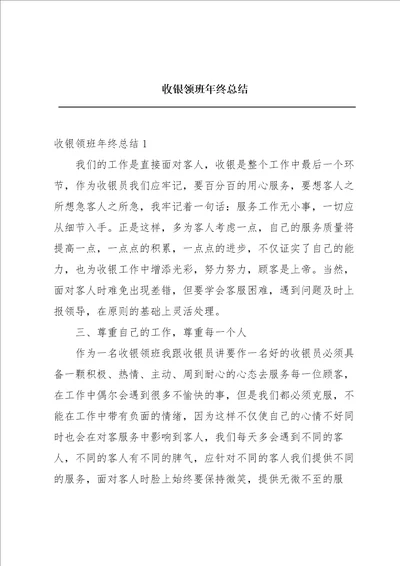 收银领班年终总结

收银领班年终总结1

我们的工作是直接面对客人，收银是整个工作中最后一个环节，作为收银员我们应牢记，要百分百的用心服务，要想客人之所想急客人之所急，我牢记着一句话：服务工作无小事，一切应从细节入手。正是这样，多为客人考虑一点，自己的服务质量将提高一点，一点点的积累，一点点的进步，不仅证实了自己的能力，也为收银工作中增添光彩，努力努力，顾客是上帝。当然，面对客人时难免出现差错，但要学会客服困难，遇到问题及时上报领导，在原则的基础上灵活处理。

三、尊重自己的工作，尊重每一个人

作为一名收银领班我跟收银员讲要作一名好的收银员必须具备一颗积极、热情、主动、周到耐心的心态去服务每一位顾客，在工作中偶尔会遇到很多不愉快的事，但是我们都必须克服，不能在工作中带有负面的情绪，因为这样不仅使自己的心情不好同时也会在对客服务中影响到客人，我们每天多会遇到不同的客人，不同的客人有不同的脾气，应针对不同的客人我们提供不同的服务，面对客人时脸上始终要保持微笑，提供无微不至的服